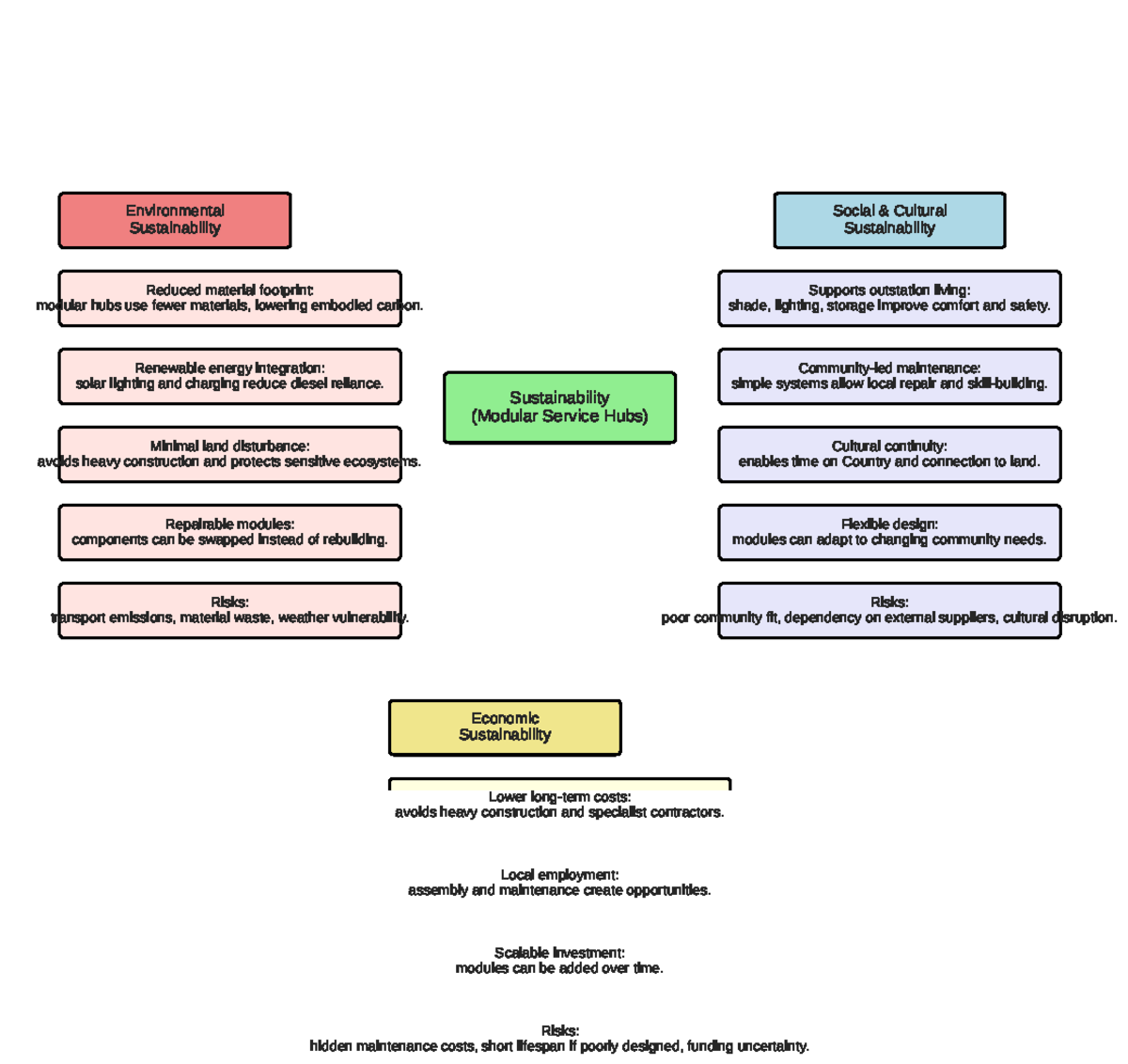 Environmental Sustainability

Reduced material footprint:
modular hubs use fewer materials, lowering embodied carbon.

Renewable energy integration:
solar lighting and charging reduce diesel reliance.

Minimal land disturbance:
avoids heavy construction and protects sensitive ecosystems.

Repairable modules:
components can be swapped instead of rebuilding.

Risks:
transport emissions, material waste, weather vulnerability.

Sustainability
(Modular Service Hubs)

Social & Cultural Sustainability

Supports outstation living:
shade, lighting, storage improve comfort and safety.

Community-led maintenance:
simple systems allow local repair and skill-building.

Cultural continuity:
enables time on Country and connection to land.

Flexible design:
modules can adapt to changing community needs.

Risks:
poor community fit, dependency on external suppliers, cultural disruption.

Economic Sustainability

Lower long-term costs:
avoids heavy construction and specialist contractors.

Local employment:
assembly and maintenance create opportunities.

Scalable investment:
modules can be added over time.

Risks:
hidden maintenance costs, short lifespan if poorly designed, funding uncertainty.